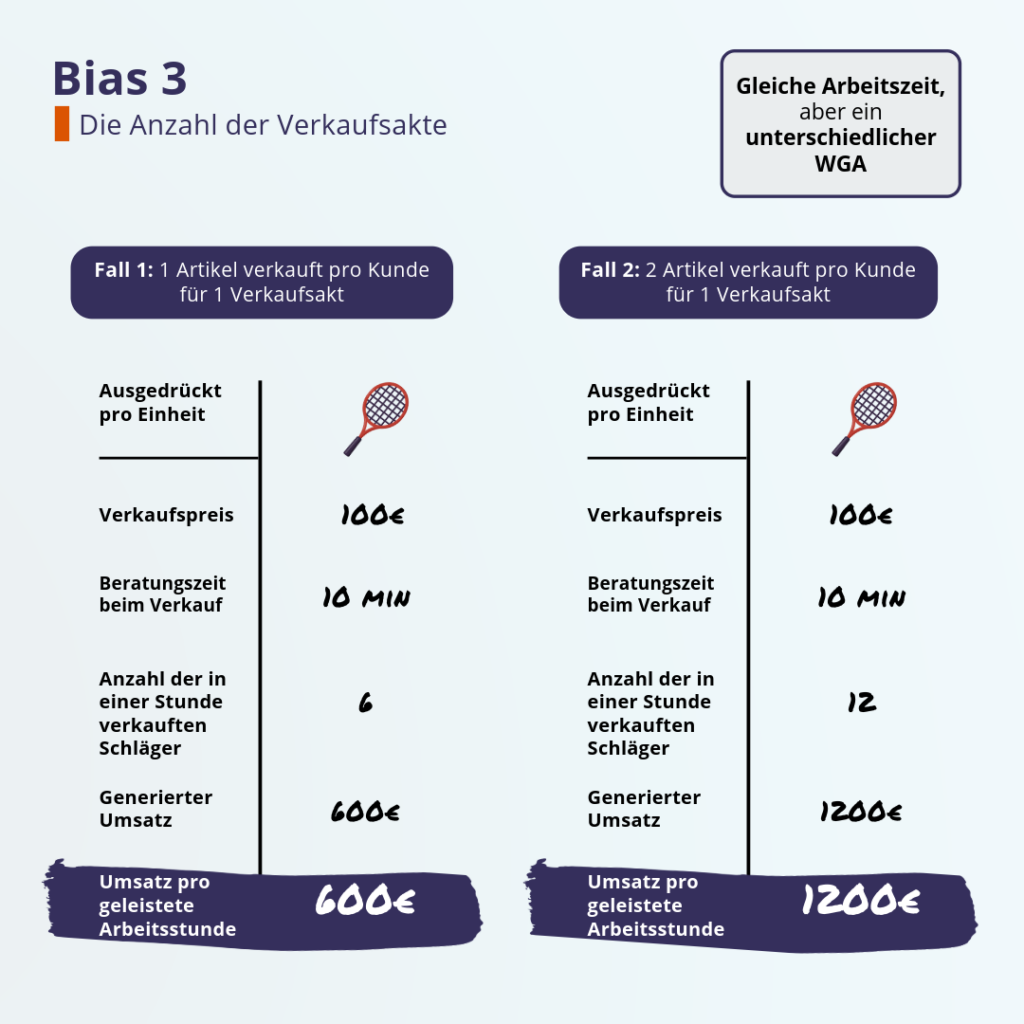 Bias 3
Die Anzahl der Verkaufsakte

Gleiche Arbeitszeit, aber ein unterschiedlicher WGA

Fall 1: 1 Artikel verkauft pro Kunde für 1 Verkaufsakt

| Ausgedrückt pro Einheit | |
|---|---|
| Verkaufspreis | 100€ |
| Beratungszeit beim Verkauf | 10 MIN |
| Anzahl der in einer Stunde verkauften Schläger | 6 |
| Generierter Umsatz | 600€ |
| Umsatz pro geleistete Arbeitsstunde | 600€ |

Fall 2: 2 Artikel verkauft pro Kunde für 1 Verkaufsakt

| Ausgedrückt pro Einheit | |
|---|---|
| Verkaufspreis | 100€ |
| Beratungszeit beim Verkauf | 10 MIN |
| Anzahl der in einer Stunde verkauften Schläger | 12 |
| Generierter Umsatz | 1200€ |
| Umsatz pro geleistete Arbeitsstunde | 1200€ |